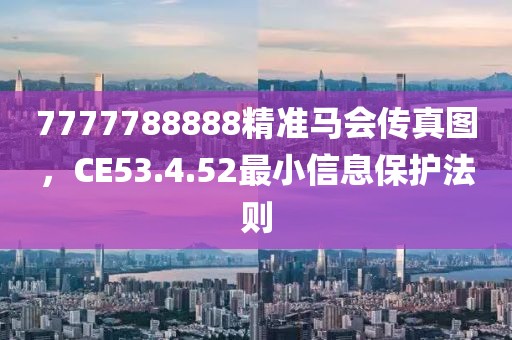 7777788888精准马会传真图，CE53.4.52最小信息保护法则